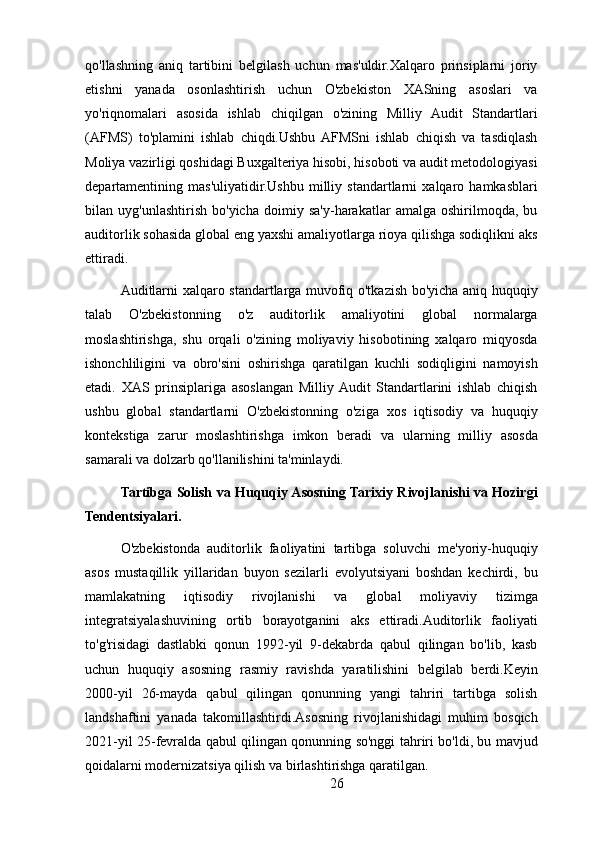 qo'llashning aniq tartibini belgilash uchun mas'uldir.Xalqaro prinsiplarni joriy etishni yanada osonlashtirish uchun O'zbekiston XASning asoslari va yo'riqnomalari asosida ishlab chiqilgan o'zining Milliy Audit Standartlari (AFMS) to'plamini ishlab chiqdi.Ushbu AFMSni ishlab chiqish va tasdiqlash Moliya vazirligi qoshidagi Buxgalteriya hisobi, hisoboti va audit metodologiyasi departamentining mas'uliyatidir.Ushbu milliy standartlarni xalqaro hamkasblari bilan uyg'unlashtirish bo'yicha doimiy sa'y-harakatlar amalga oshirilmoqda, bu auditorlik sohasida global eng yaxshi amaliyotlarga rioya qilishga sodiqlikni aks ettiradi.

Auditlarni xalqaro standartlarga muvofiq o'tkazish bo'yicha aniq huquqiy talab O'zbekistonning o'z auditorlik amaliyotini global normalarga moslashtirishga, shu orqali o'zining moliyaviy hisobotining xalqaro miqyosda ishonchliligini va obro'sini oshirishga qaratilgan kuchli sodiqligini namoyish etadi. XAS prinsiplariga asoslangan Milliy Audit Standartlarini ishlab chiqish ushbu global standartlarni O'zbekistonning o'ziga xos iqtisodiy va huquqiy kontekstiga zarur moslashtirishga imkon beradi va ularning milliy asosda samarali va dolzarb qo'llanilishini ta'minlaydi.

Tartibga Solish va Huquqiy Asosning Tarixiy Rivojlanishi va Hozirgi Tendentsiyalari.

O'zbekistonda auditorlik faoliyatini tartibga soluvchi me'yoriy-huquqiy asos mustaqillik yillaridan buyon sezilarli evolyutsiyani boshdan kechirdi, bu mamlakatning iqtisodiy rivojlanishi va global moliyaviy tizimga integratsiyalashuvining ortib borayotganini aks ettiradi.Auditorlik faoliyati to'g'risidagi dastlabki qonun 1992-yil 9-dekabrda qabul qilingan bo'lib, kasb uchun huquqiy asosning rasmiy ravishda yaratilishini belgilab berdi.Keyin 2000-yil 26-mayda qabul qilingan qonunning yangi tahriri tartibga solish landshaftini yanada takomillashtirdi.Asosning rivojlanishidagi muhim bosqich 2021-yil 25-fevralda qabul qilingan qonunning so'nggi tahriri bo'ldi, bu mavjud qoidalarni modernizatsiya qilish va birlashtirishga qaratilgan.

26